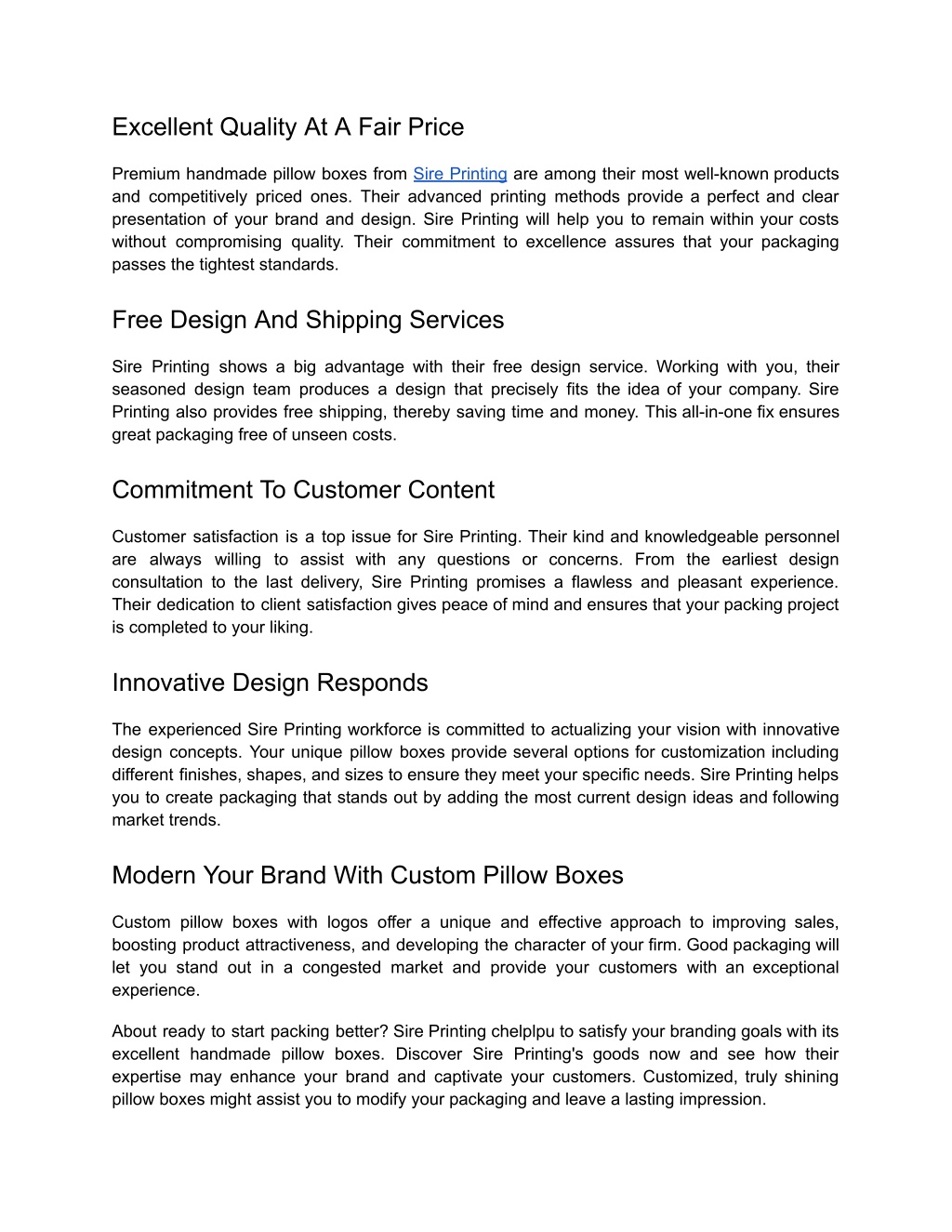 Excellent Quality At A Fair Price

Premium handmade pillow boxes from Sire Printing are among their most well-known products and competitively priced ones. Their advanced printing methods provide a perfect and clear presentation of your brand and design. Sire Printing will help you to remain within your costs without compromising quality. Their commitment to excellence assures that your packaging passes the tightest standards.

Free Design And Shipping Services

Sire Printing shows a big advantage with their free design service. Working with you, their seasoned design team produces a design that precisely fits the idea of your company. Sire Printing also provides free shipping, thereby saving time and money. This all-in-one fix ensures great packaging free of unseen costs.

Commitment To Customer Content

Customer satisfaction is a top issue for Sire Printing. Their kind and knowledgeable personnel are always willing to assist with any questions or concerns. From the earliest design consultation to the last delivery, Sire Printing promises a flawless and pleasant experience. Their dedication to client satisfaction gives peace of mind and ensures that your packing project is completed to your liking.

Innovative Design Responds

The experienced Sire Printing workforce is committed to actualizing your vision with innovative design concepts. Your unique pillow boxes provide several options for customization including different finishes, shapes, and sizes to ensure they meet your specific needs. Sire Printing helps you to create packaging that stands out by adding the most current design ideas and following market trends.

Modern Your Brand With Custom Pillow Boxes

Custom pillow boxes with logos offer a unique and effective approach to improving sales, boosting product attractiveness, and developing the character of your firm. Good packaging will let you stand out in a congested market and provide your customers with an exceptional experience.

About ready to start packing better? Sire Printing chelplpu to satisfy your branding goals with its excellent handmade pillow boxes. Discover Sire Printing's goods now and see how their expertise may enhance your brand and captivate your customers. Customized, truly shining pillow boxes might assist you to modify your packaging and leave a lasting impression.